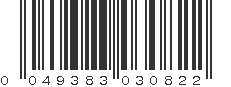 0 049383 030822